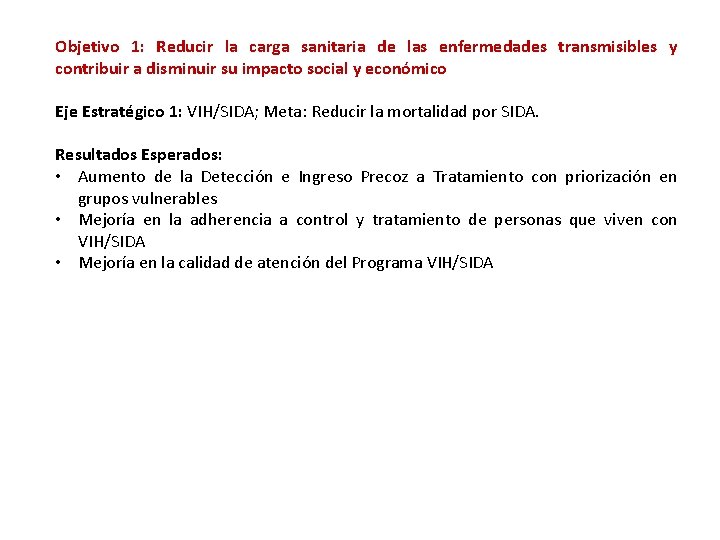 Objetivo 1: Reducir la carga sanitaria de las enfermedades transmisibles y contribuir a disminuir su impacto social y económico

Eje Estratégico 1: VIH/SIDA; Meta: Reducir la mortalidad por SIDA.

Resultados Esperados:
• Aumento de la Detección e Ingreso Precoz a Tratamiento con priorización en grupos vulnerables
• Mejoría en la adherencia a control y tratamiento de personas que viven con VIH/SIDA
• Mejoría en la calidad de atención del Programa VIH/SIDA